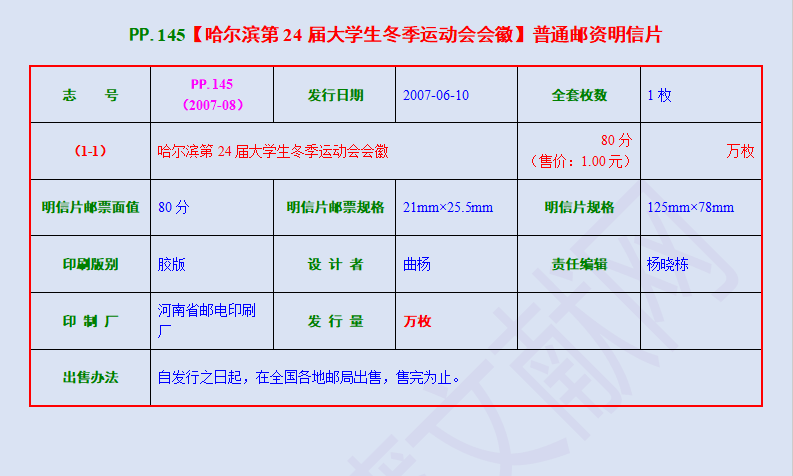 PP.145【哈尔滨第24届大学生冬季运动会会徽】普通邮资明信片

| 志 号 | PP.145（2007-08） | 发行日期 | 2007-06-10 | 全套枚数 | 1枚 |
|---|---|---|---|---|---|
| （1-1） | 哈尔滨第24届大学生冬季运动会会徽 | | | 80分（售价：1.00元） | 万枚 |
| 明信片邮票面值 | 80分 | 明信片邮票规格 | 21mm×25.5mm | 明信片规格 | 125mm×78mm |
| 印刷版别 | 胶版 | 设 计 者 | 曲杨 | 责任编辑 | 杨晓栋 |
| 印 制 厂 | 河南省邮电印刷厂 | 发 行 量 | 万枚 | | |
| 出售办法 | 自发行之日起，在全国各地邮局出售，售完为止。 | | | | |